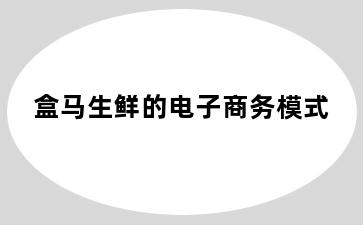 盒马生鲜的电子商务模式